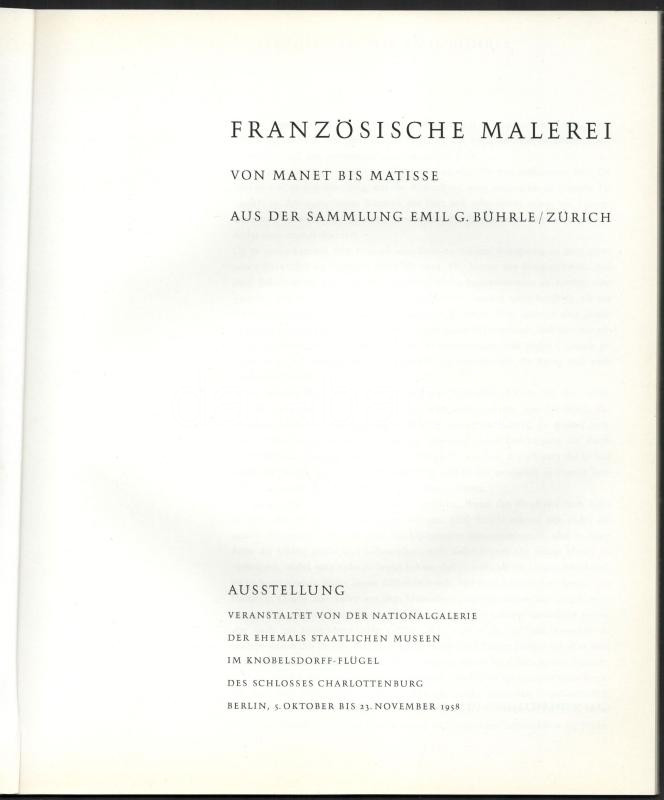 FRANZÖSISCHE MALEREI

VON MANET BIS MATISSE

AUS DER SAMMLUNG EMIL G. BÜHRLE/ZÜRICH

AUSSTELLUNG

VERANSTALTET VON DER NATIONALGALERIE
DER EHEMALS STAATLICHEN MUSEEN
IM KNOBELSDORFF-FLÜGEL
DES SCHLOSSES CHARLOTTENBURG
BERLIN, 5. OKTOBER BIS 23. NOVEMBER 1958